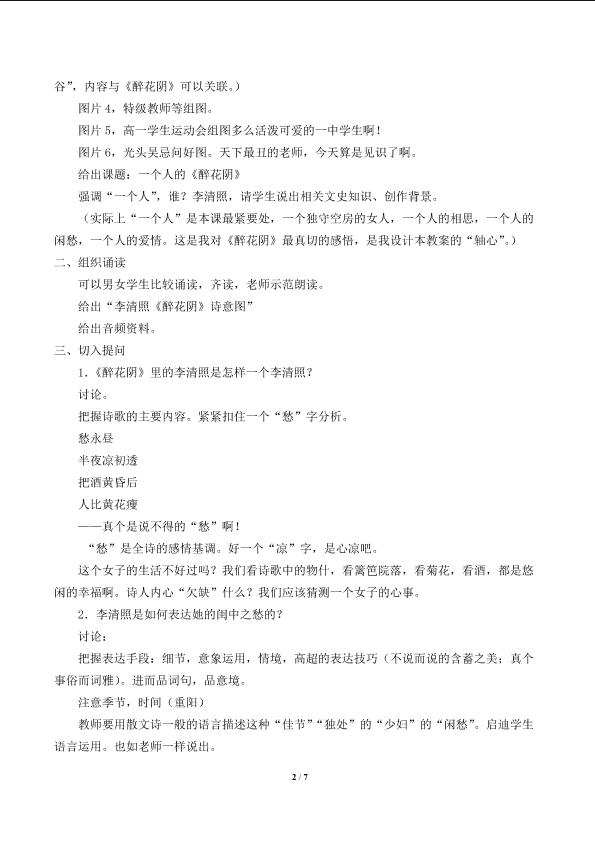 谷”，内容与《醉花阴》可以关联。）

图片 4，特级教师等组图。

图片 5，高一学生运动会组图多么活泼可爱的一中学生啊！

图片 6，光头吴忌问好图。天下最丑的老师，今天算是见识了啊。

给出课题：一个人的《醉花阴》

强调“一个人”，谁？李清照，请学生说出相关文史知识、创作背景。

（实际上“一个人”是本课最紧要处，一个独守空房的女人，一个人的相思，一个人的闲愁，一个人的爱情。这是我对《醉花阴》最真切的感悟，是我设计本教案的“轴心”。）

二、组织诵读

可以男女学生比较诵读，齐读，老师示范朗读。

给出“李清照《醉花阴》诗意图”

给出音频资料。

三、切入提问

1.《醉花阴》里的李清照是怎样一个李清照？

讨论。

把握诗歌的主要内容。紧紧扣住一个“愁”字分析。

愁永昼

半夜凉初透

把酒黄昏后

人比黄花瘦

——真个是说不得的“愁”啊！

“愁”是全诗的感情基调。好一个“凉”字，是心凉吧。

这个女子的生活不好过吗？我们看诗歌中的物什，看篱笆院落，看菊花，看酒，都是悠闲的幸福啊。诗人内心“欠缺”什么？我们应该猜测一个女子的心事。

2．李清照是如何表达她的闺中之愁的？

讨论：

把握表达手段：细节，意象运用，情境，高超的表达技巧（不说而说的含蓄之美；真个事俗而词雅）。进而品词句，品意境。

注意季节，时间（重阳）

教师要用散文诗一般的语言描述这种“佳节”“独处”的“少妇”的“闲愁”。启迪学生语言运用。也如老师一样说出。

2 / 7